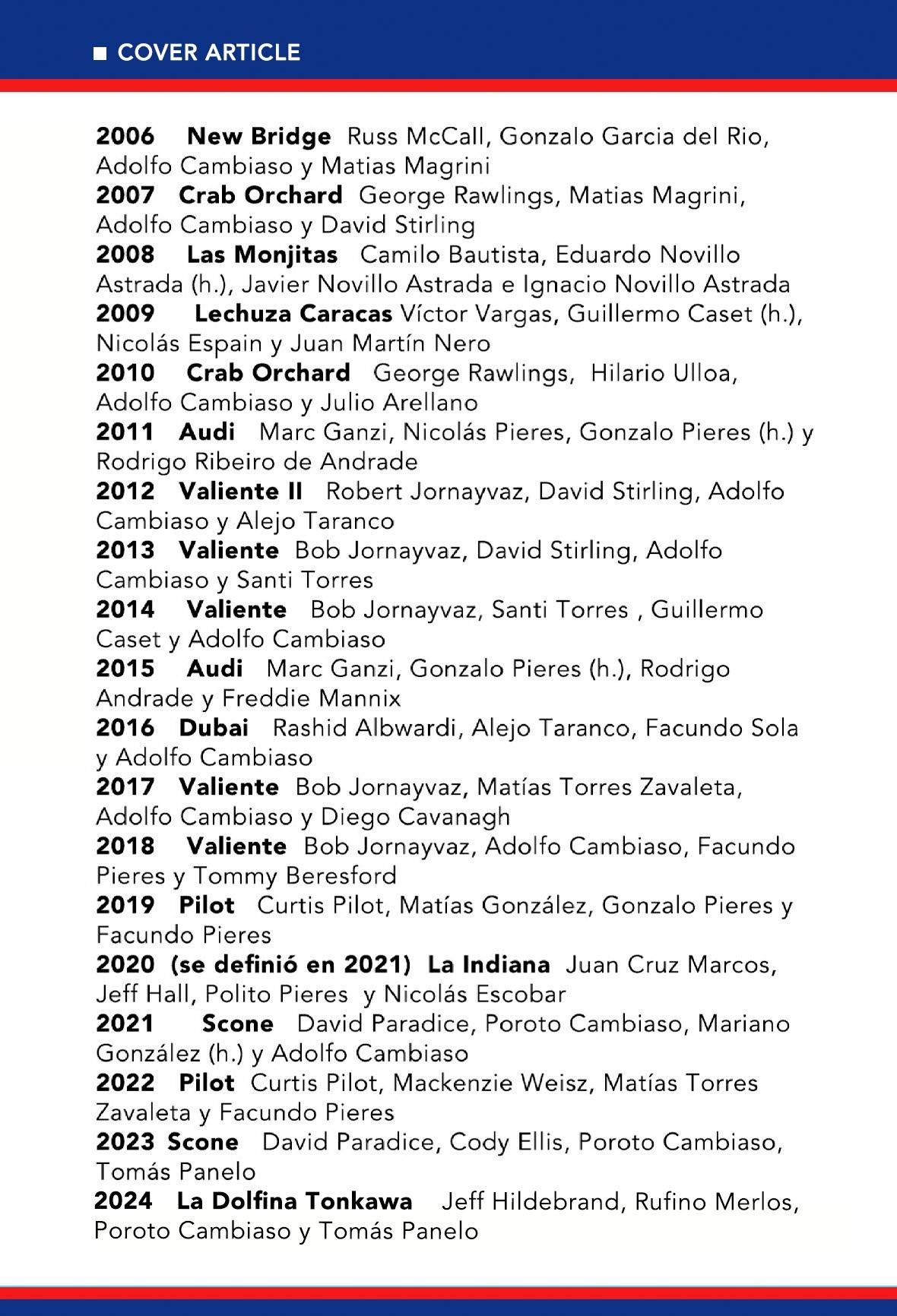 ■ COVER ARTICLE

2006 New Bridge Russ McCall, Gonzalo Garcia del Rio, Adolfo Cambiaso y Matias Magrini
2007 Crab Orchard George Rawlings, Matias Magrini, Adolfo Cambiaso y David Stirling
2008 Las Monjitas Camilo Bautista, Eduardo Novillo Astrada (h.), Javier Novillo Astrada e Ignacio Novillo Astrada
2009 Lechuza Caracas Víctor Vargas, Guillermo Caset (h.), Nicolás Espain y Juan Martín Nero
2010 Crab Orchard George Rawlings, Hilario Ulloa, Adolfo Cambiaso y Julio Arellano
2011 Audi Marc Ganzi, Nicolás Pieres, Gonzalo Pieres (h.) y Rodrigo Ribeiro de Andrade
2012 Valiente II Robert Jornayvaz, David Stirling, Adolfo Cambiaso y Alejo Taranco
2013 Valiente Bob Jornayvaz, David Stirling, Adolfo Cambiaso y Santi Torres
2014 Valiente Bob Jornayvaz, Santi Torres , Guillermo Caset y Adolfo Cambiaso
2015 Audi Marc Ganzi, Gonzalo Pieres (h.), Rodrigo Andrade y Freddie Mannix
2016 Dubai Rashid Albwardi, Alejo Taranco, Facundo Sola y Adolfo Cambiaso
2017 Valiente Bob Jornayvaz, Matías Torres Zavaleta, Adolfo Cambiaso y Diego Cavanagh
2018 Valiente Bob Jornayvaz, Adolfo Cambiaso, Facundo Pieres y Tommy Beresford
2019 Pilot Curtis Pilot, Matías González, Gonzalo Pieres y Facundo Pieres
2020 (se definió en 2021) La Indiana Juan Cruz Marcos, Jeff Hall, Polito Pieres y Nicolás Escobar
2021 Scone David Paradice, Poroto Cambiaso, Mariano González (h.) y Adolfo Cambiaso
2022 Pilot Curtis Pilot, Mackenzie Weisz, Matías Torres Zavaleta y Facundo Pieres
2023 Scone David Paradice, Cody Ellis, Poroto Cambiaso, Tomás Panelo
2024 La Dolfina Tonkawa Jeff Hildebrand, Rufino Merlos, Poroto Cambiaso y Tomás Panelo